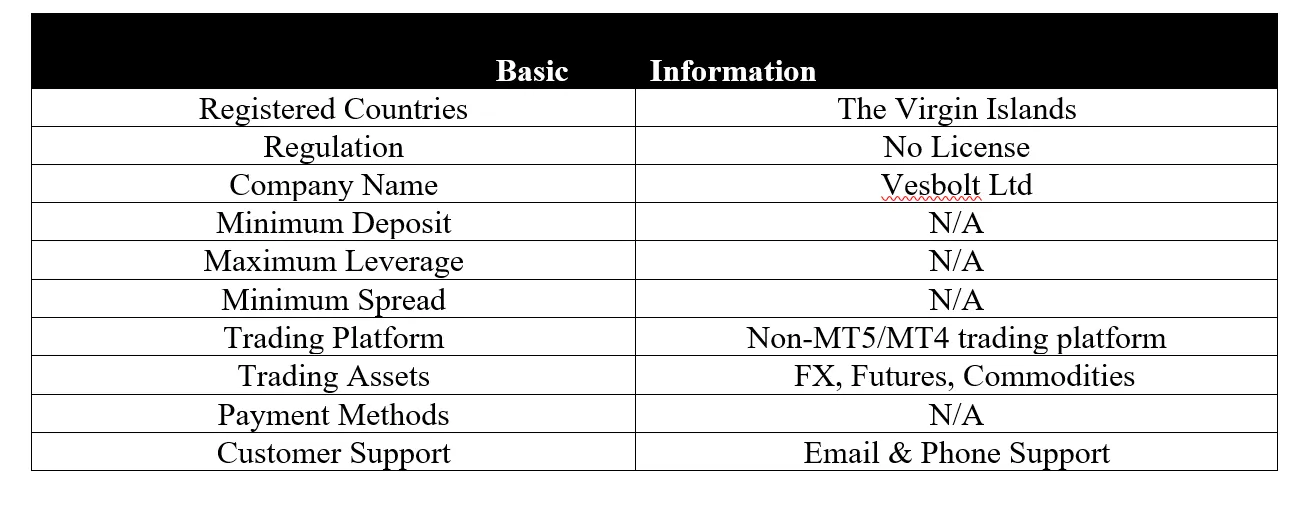 | Basic | Information |
|---|---|
| Registered Countries | The Virgin Islands |
| Regulation | No License |
| Company Name | Vesbolt Ltd |
| Minimum Deposit | N/A |
| Maximum Leverage | N/A |
| Minimum Spread | N/A |
| Trading Platform | Non-MT5/MT4 trading platform |
| Trading Assets | FX, Futures, Commodities |
| Payment Methods | N/A |
| Customer Support | Email & Phone Support |